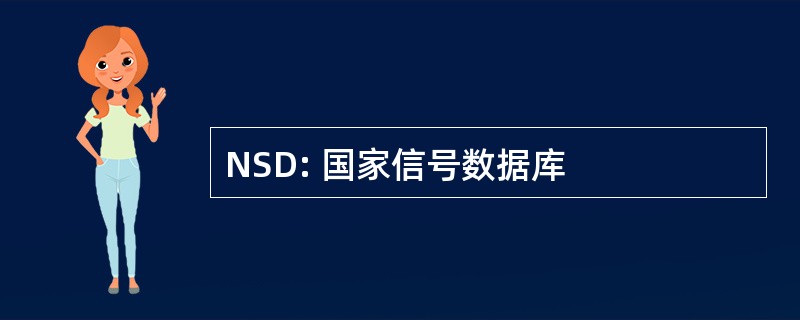 NSD: 国家信号数据库